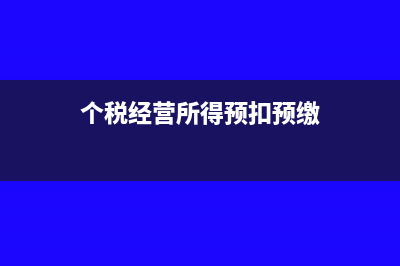 个税经营所得预扣预缴